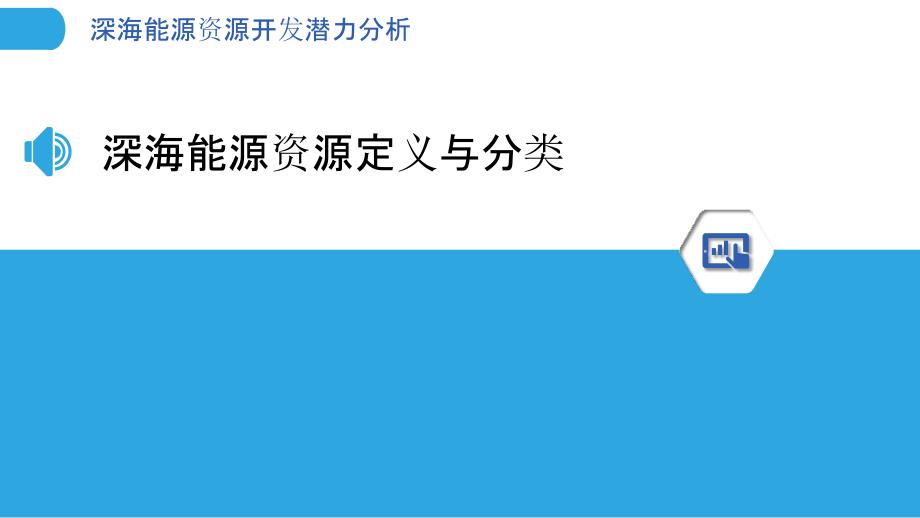 深海能源资源开发潜力分析

深海能源资源定义与分类